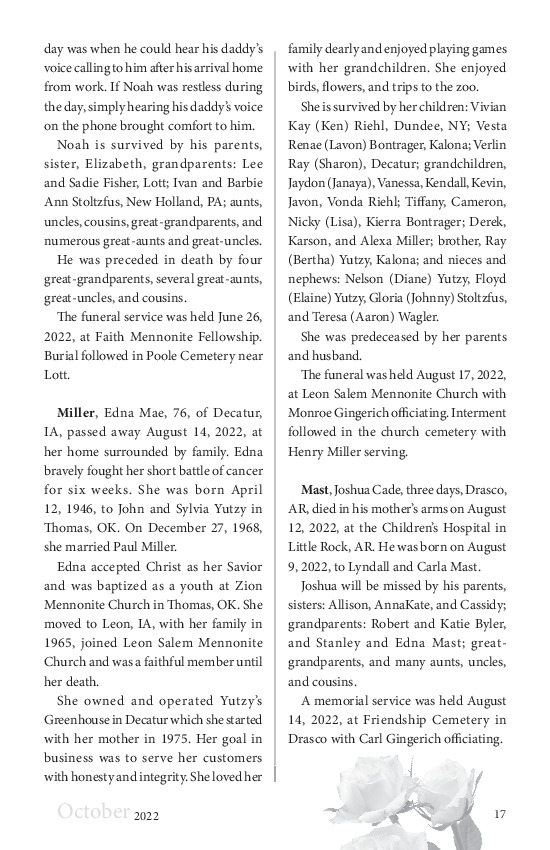 day was when he could hear his daddy's voice calling to him after his arrival home from work. If Noah was restless during the day, simply hearing his daddy's voice on the phone brought comfort to him.

Noah is survived by his parents, sister, Elizabeth, grandparents: Lee and Sadie Fisher, Lott; Ivan and Barbie Ann Stoltzfus, New Holland, PA; aunts, uncles, cousins, great-grandparents, and numerous great-aunts and great-uncles.

He was preceded in death by four great-grandparents, several great-aunts, great-uncles, and cousins.

The funeral service was held June 26, 2022, at Faith Mennonite Fellowship. Burial followed in Poole Cemetery near Lott.

Miller, Edna Mae, 76, of Decatur, IA, passed away August 14, 2022, at her home surrounded by family. Edna bravely fought her short battle of cancer for six weeks. She was born April 12, 1946, to John and Sylvia Yutzy in Thomas, OK. On December 27, 1968, she married Paul Miller.

Edna accepted Christ as her Savior and was baptized as a youth at Zion Mennonite Church in Thomas, OK. She moved to Leon, IA, with her family in 1965, joined Leon Salem Mennonite Church and was a faithful member until her death.

She owned and operated Yutzy's Greenhouse in Decatur which she started with her mother in 1975. Her goal in business was to serve her customers with honesty and integrity. She loved her family dearly and enjoyed playing games with her grandchildren. She enjoyed birds, flowers, and trips to the zoo.

She is survived by her children: Vivian Kay (Ken) Riehl, Dundee, NY; Vesta Renae (Lavon) Bontrager, Kalona; Verlin Ray (Sharon), Decatur; grandchildren, Jaydon (Janaya), Vanessa, Kendall, Kevin, Javon, Vonda Riehl; Tiffany, Cameron, Nicky (Lisa), Kierra Bontrager; Derek, Karson, and Alexa Miller; brother, Ray (Bertha) Yutzy, Kalona; and nieces and nephews: Nelson (Diane) Yutzy, Floyd (Elaine) Yutzy, Gloria (Johnny) Stoltzfus, and Teresa (Aaron) Wagler.

She was predeceased by her parents and husband.

The funeral was held August 17, 2022, at Leon Salem Mennonite Church with Monroe Gingerich officiating. Interment followed in the church cemetery with Henry Miller serving.

Mast, Joshua Cade, three days, Drasco, AR, died in his mother's arms on August 12, 2022, at the Children's Hospital in Little Rock, AR. He was born on August 9, 2022, to Lyndall and Carla Mast.

Joshua will be missed by his parents, sisters: Allison, AnnaKate, and Cassidy; grandparents: Robert and Katie Byler, and Stanley and Edna Mast; great-grandparents, and many aunts, uncles, and cousins.

A memorial service was held August 14, 2022, at Friendship Cemetery in Drasco with Carl Gingerich officiating.

October 2022

17